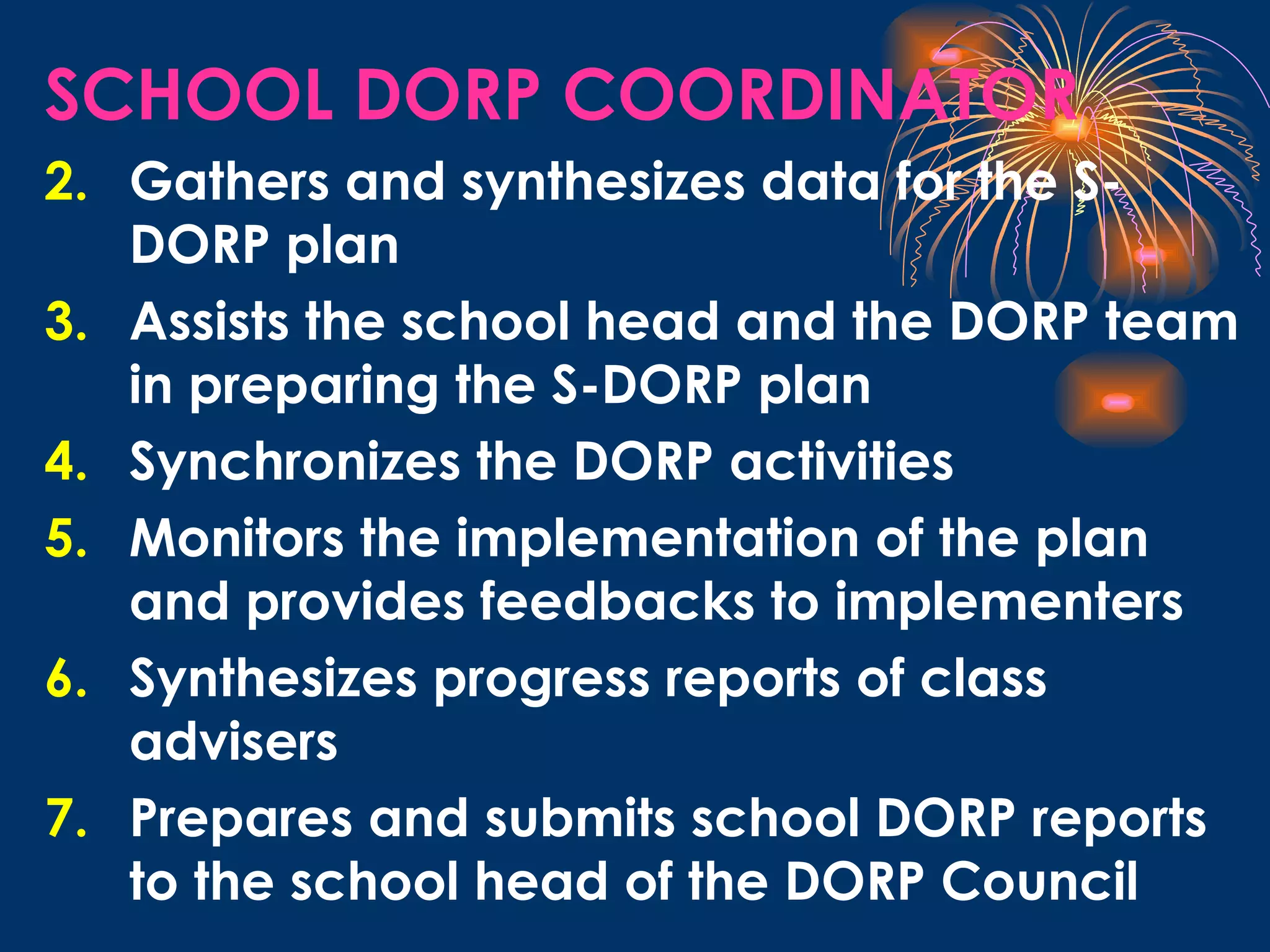 SCHOOL DORP COORDINATOR

2. Gathers and synthesizes data for the S-DORP plan
3. Assists the school head and the DORP team in preparing the S-DORP plan
4. Synchronizes the DORP activities
5. Monitors the implementation of the plan and provides feedbacks to implementers
6. Synthesizes progress reports of class advisers
7. Prepares and submits school DORP reports to the school head of the DORP Council